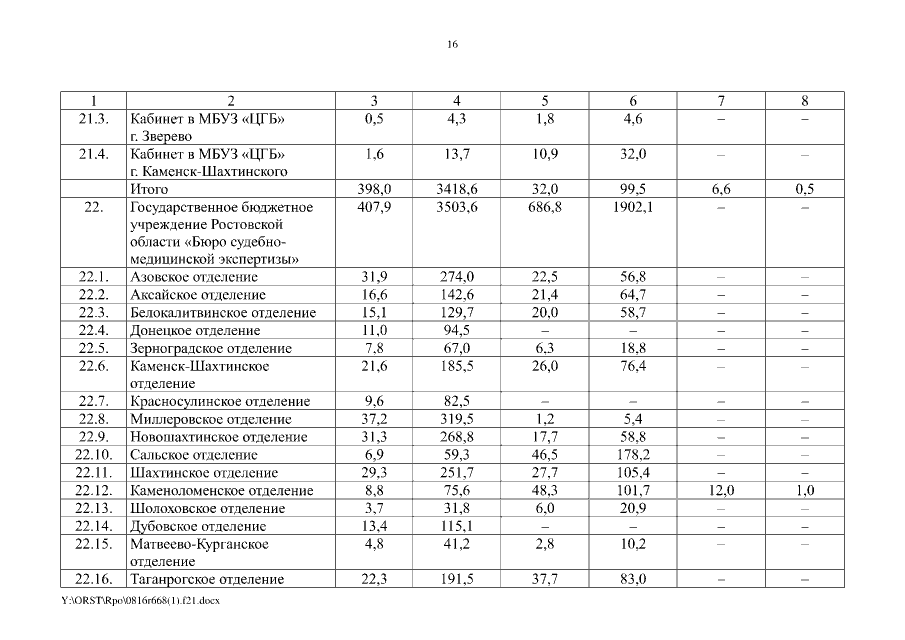 16

| 1 | 2 | 3 | 4 | 5 | 6 | 7 | 8 |
|---|---|---|---|---|---|---|---|
| 21.3. | Кабинет в МБУЗ «ЦГБ» г. Зверево | 0,5 | 4,3 | 1,8 | 4,6 | – | – |
| 21.4. | Кабинет в МБУЗ «ЦГБ» г. Каменск-Шахтинского | 1,6 | 13,7 | 10,9 | 32,0 | – | – |
| | Итого | 398,0 | 3418,6 | 32,0 | 99,5 | 6,6 | 0,5 |
| 22. | Государственное бюджетное учреждение Ростовской области «Бюро судебно-медицинской экспертизы» | 407,9 | 3503,6 | 686,8 | 1902,1 | – | – |
| 22.1. | Азовское отделение | 31,9 | 274,0 | 22,5 | 56,8 | – | – |
| 22.2. | Аксайское отделение | 16,6 | 142,6 | 21,4 | 64,7 | – | – |
| 22.3. | Белокалитвинское отделение | 15,1 | 129,7 | 20,0 | 58,7 | – | – |
| 22.4. | Донецкое отделение | 11,0 | 94,5 | – | – | – | – |
| 22.5. | Зерноградское отделение | 7,8 | 67,0 | 6,3 | 18,8 | – | – |
| 22.6. | Каменск-Шахтинское отделение | 21,6 | 185,5 | 26,0 | 76,4 | – | – |
| 22.7. | Красносулинское отделение | 9,6 | 82,5 | – | – | – | – |
| 22.8. | Миллеровское отделение | 37,2 | 319,5 | 1,2 | 5,4 | – | – |
| 22.9. | Новошахтинское отделение | 31,3 | 268,8 | 17,7 | 58,8 | – | – |
| 22.10. | Сальское отделение | 6,9 | 59,3 | 46,5 | 178,2 | – | – |
| 22.11. | Шахтинское отделение | 29,3 | 251,7 | 27,7 | 105,4 | – | – |
| 22.12. | Каменоломенское отделение | 8,8 | 75,6 | 48,3 | 101,7 | 12,0 | 1,0 |
| 22.13. | Шолоховское отделение | 3,7 | 31,8 | 6,0 | 20,9 | – | – |
| 22.14. | Дубовское отделение | 13,4 | 115,1 | – | – | – | – |
| 22.15. | Матвеево-Курганское отделение | 4,8 | 41,2 | 2,8 | 10,2 | – | – |
| 22.16. | Таганрогское отделение | 22,3 | 191,5 | 37,7 | 83,0 | – | – |

Y:\ORST\Rpo\0816r668(1).f21.docx